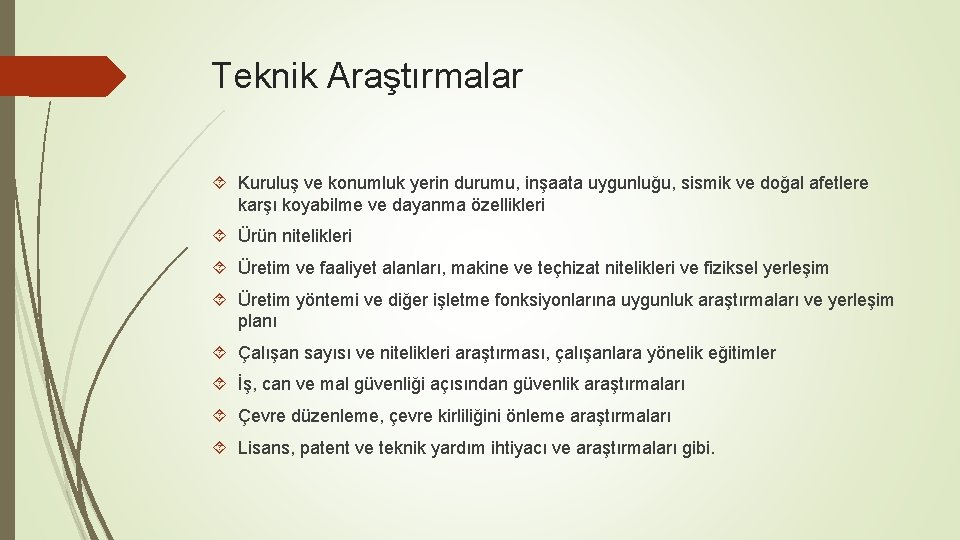 Teknik Araştırmalar

Kuruluş ve konumluk yerin durumu, inşaata uygunluğu, sismik ve doğal afetlere karşı koyabilme ve dayanma özellikleri

Ürün nitelikleri

Üretim ve faaliyet alanları, makine ve teçhizat nitelikleri ve fiziksel yerleşim

Üretim yöntemi ve diğer işletme fonksiyonlarına uygunluk araştırmaları ve yerleşim planı

Çalışan sayısı ve nitelikleri araştırması, çalışanlara yönelik eğitimler

İş, can ve mal güvenliği açısından güvenlik araştırmaları

Çevre düzenleme, çevre kirliliğini önleme araştırmaları

Lisans, patent ve teknik yardım ihtiyacı ve araştırmaları gibi.